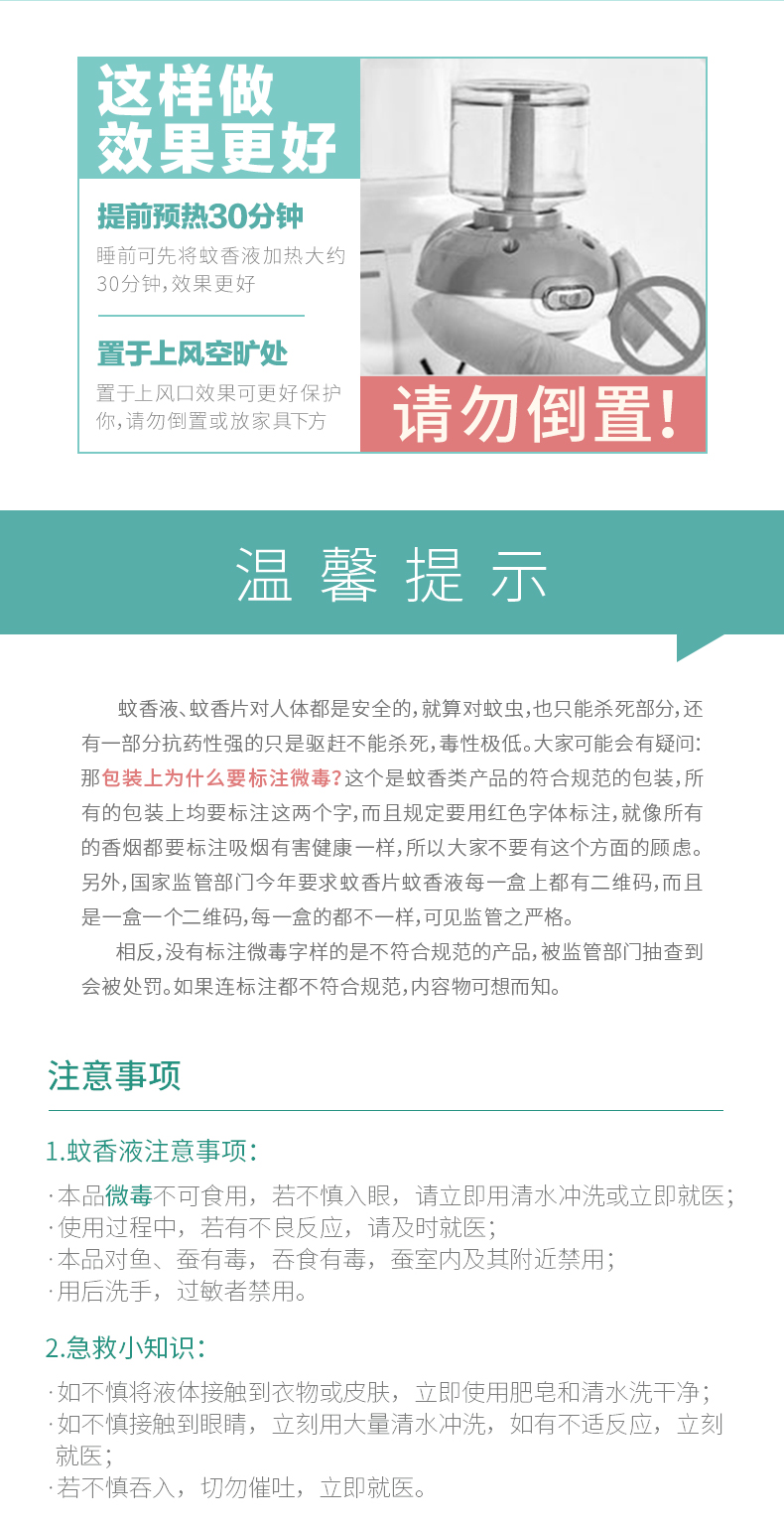 这样做
效果更好

提前预热30分钟
睡前可先将蚊香液加热大约30分钟,效果更好

置于上风空旷处
置于上风口效果可更好保护你,请勿倒置或放家具下方

请勿倒置!

温馨提示

蚊香液、蚊香片对人体都是安全的,就算对蚊虫,也只能杀死部分,还有一部分抗药性强的只是驱赶不能杀死,毒性极低。大家可能会有疑问:那包装上为什么要标注微毒?这个是蚊香类产品的符合规范的包装,所有的包装上均要标注这两个字,而且规定要用红色字体标注,就像所有的香烟都要标注吸烟有害健康一样,所以大家不要有这个方面的顾虑。另外,国家监管部门今年要求蚊香片蚊香液每一盒上都有二维码,而且是一盒一个二维码,每一盒的都不一样,可见监管之严格。

相反,没有标注微毒字样的是不符合规范的产品,被监管部门抽查到会被处罚。如果连标注都不符合规范,内容物可想而知。

注意事项

1.蚊香液注意事项:

·本品微毒不可食用,若不慎入眼,请立即用清水冲洗或立即就医;
·使用过程中,若有不良反应,请及时就医;
·本品对鱼、蚕有毒,吞食有毒,蚕室内及其附近禁用;
·用后洗手,过敏者禁用。

2.急救小知识:

·如不慎将液体接触到衣物或皮肤,立即使用肥皂和清水洗干净;
·如不慎接触到眼睛,立刻用大量清水冲洗,如有不适反应,立刻就医;
·若不慎吞入,切勿催吐,立即就医。